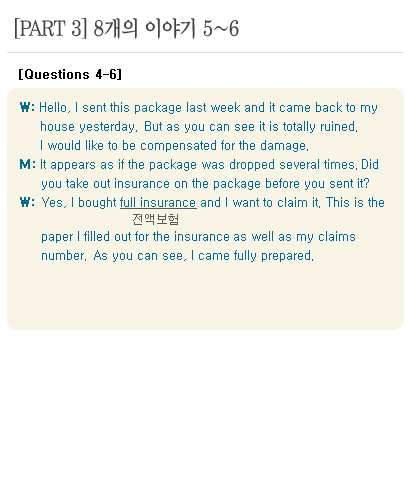 [PART 3] 8개의 이야기 5~6

[Questions 4-6]

W: Hello, I sent this package last week and it came back to my house yesterday. But as you can see it is totally ruined. I would like to be compensated for the damage.

M: It appears as if the package was dropped several times. Did you take out insurance on the package before you sent it?

W: Yes, I bought full insurance and I want to claim it. This is the
전액보험
paper I filled out for the insurance as well as my claims number. As you can see, I came fully prepared.